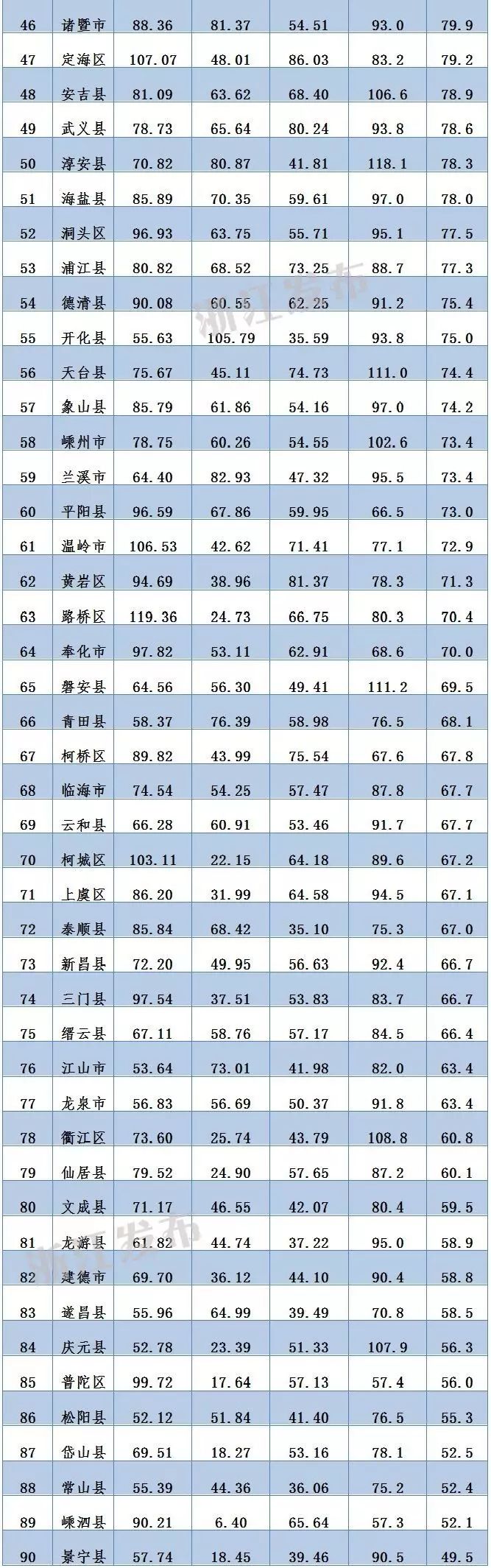 | 46 | 诸暨市 | 88.36 | 81.37 | 54.51 | 93.0 | 79.9 |
|---|---|---|---|---|---|---|
| 47 | 定海区 | 107.07 | 48.01 | 86.03 | 83.2 | 79.2 |
| 48 | 安吉县 | 81.09 | 63.62 | 68.40 | 106.6 | 78.9 |
| 49 | 武义县 | 78.73 | 65.64 | 80.24 | 93.8 | 78.6 |
| 50 | 淳安县 | 70.82 | 80.87 | 41.81 | 118.1 | 78.3 |
| 51 | 海盐县 | 85.89 | 70.35 | 59.61 | 97.0 | 78.0 |
| 52 | 洞头区 | 96.93 | 63.75 | 55.71 | 95.1 | 77.5 |
| 53 | 浦江县 | 80.82 | 68.52 | 73.25 | 88.7 | 77.3 |
| 54 | 德清县 | 90.08 | 60.55 | 62.25 | 91.2 | 75.4 |
| 55 | 开化县 | 55.63 | 105.79 | 35.59 | 93.8 | 75.0 |
| 56 | 天台县 | 75.67 | 45.11 | 74.73 | 111.0 | 74.4 |
| 57 | 象山县 | 85.79 | 61.86 | 54.16 | 97.0 | 74.2 |
| 58 | 嵊州市 | 78.75 | 60.26 | 54.55 | 102.6 | 73.4 |
| 59 | 兰溪市 | 64.40 | 82.93 | 47.32 | 95.5 | 73.4 |
| 60 | 平阳县 | 96.59 | 67.86 | 59.95 | 66.5 | 73.0 |
| 61 | 温岭市 | 106.53 | 42.62 | 71.41 | 77.1 | 72.9 |
| 62 | 黄岩区 | 94.69 | 38.96 | 81.37 | 78.3 | 71.3 |
| 63 | 路桥区 | 119.36 | 24.73 | 66.75 | 80.3 | 70.4 |
| 64 | 奉化市 | 97.82 | 53.11 | 62.91 | 68.6 | 70.0 |
| 65 | 磐安县 | 64.56 | 56.30 | 49.41 | 111.2 | 69.5 |
| 66 | 青田县 | 58.37 | 76.39 | 58.98 | 76.5 | 68.1 |
| 67 | 柯桥区 | 89.82 | 43.99 | 75.54 | 67.6 | 67.8 |
| 68 | 临海市 | 74.54 | 54.25 | 57.47 | 87.8 | 67.7 |
| 69 | 云和县 | 66.28 | 60.91 | 53.46 | 91.7 | 67.7 |
| 70 | 柯城区 | 103.11 | 22.15 | 64.18 | 89.6 | 67.2 |
| 71 | 上虞区 | 86.20 | 31.99 | 64.58 | 94.5 | 67.1 |
| 72 | 泰顺县 | 85.84 | 68.42 | 35.10 | 75.3 | 67.0 |
| 73 | 新昌县 | 72.20 | 49.95 | 56.63 | 92.4 | 66.7 |
| 74 | 三门县 | 97.54 | 37.51 | 53.83 | 83.7 | 66.7 |
| 75 | 缙云县 | 67.11 | 58.76 | 57.17 | 84.5 | 66.4 |
| 76 | 江山市 | 53.64 | 73.01 | 41.98 | 82.0 | 63.4 |
| 77 | 龙泉市 | 56.83 | 56.69 | 50.37 | 91.8 | 63.4 |
| 78 | 衢江区 | 73.60 | 25.74 | 43.79 | 108.8 | 60.8 |
| 79 | 仙居县 | 79.52 | 24.90 | 57.65 | 87.2 | 60.1 |
| 80 | 文成县 | 71.17 | 46.55 | 42.07 | 80.4 | 59.5 |
| 81 | 龙游县 | 61.82 | 44.74 | 37.22 | 95.0 | 58.9 |
| 82 | 建德市 | 69.70 | 36.12 | 44.10 | 90.4 | 58.8 |
| 83 | 遂昌县 | 55.96 | 64.99 | 39.49 | 70.8 | 58.5 |
| 84 | 庆元县 | 52.78 | 23.39 | 51.33 | 107.9 | 56.3 |
| 85 | 普陀区 | 99.72 | 17.64 | 57.13 | 57.4 | 56.0 |
| 86 | 松阳县 | 52.12 | 51.84 | 41.40 | 76.5 | 55.3 |
| 87 | 岱山县 | 69.51 | 18.27 | 53.16 | 78.1 | 52.5 |
| 88 | 常山县 | 55.39 | 44.36 | 36.06 | 75.2 | 52.4 |
| 89 | 嵊泗县 | 90.21 | 6.40 | 65.64 | 57.3 | 52.1 |
| 90 | 景宁县 | 57.74 | 18.45 | 39.46 | 90.5 | 49.5 |

浙江发布